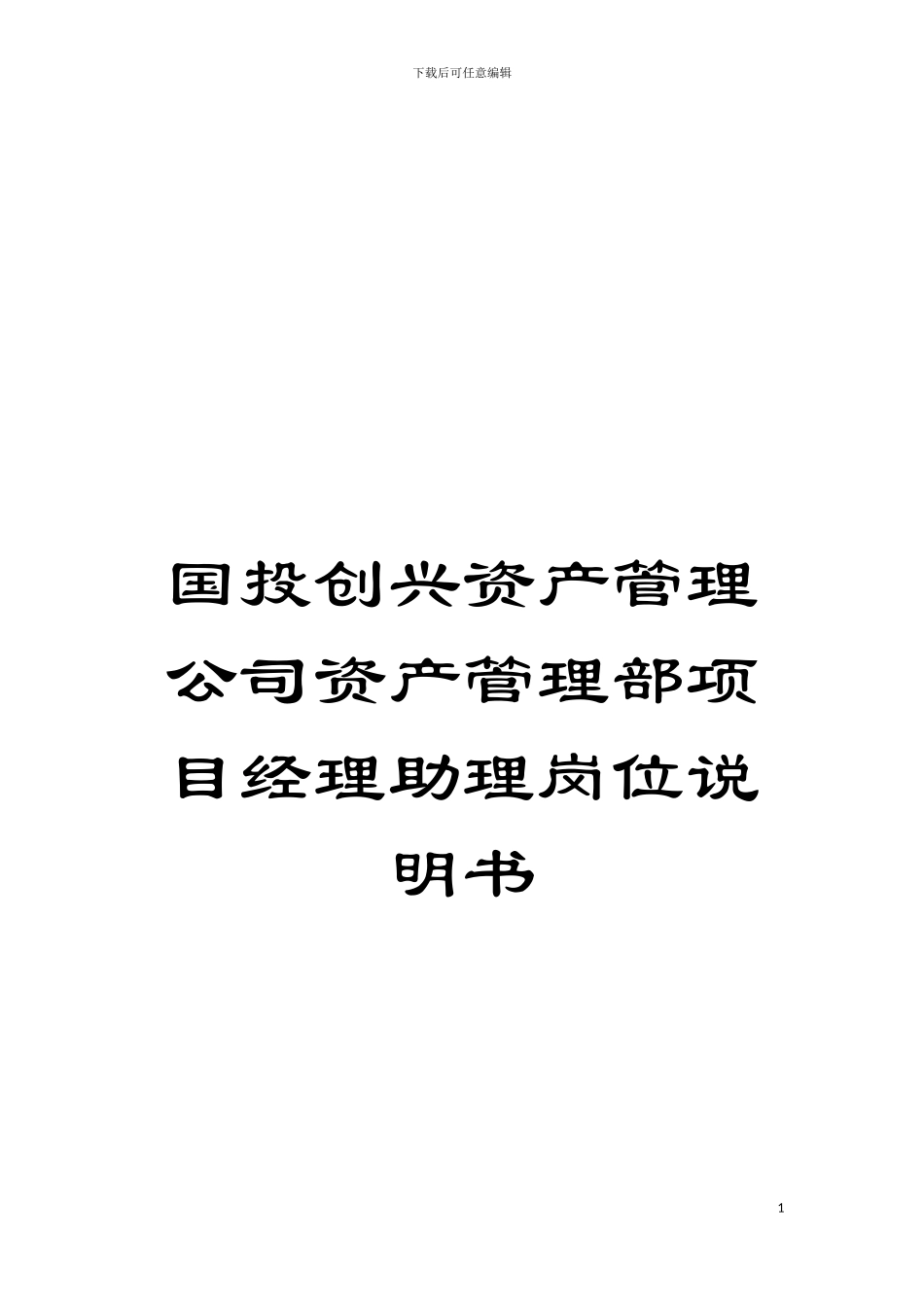 下载后可任意编辑

国投创兴资产管理公司资产管理部项目经理助理岗位说明书

1